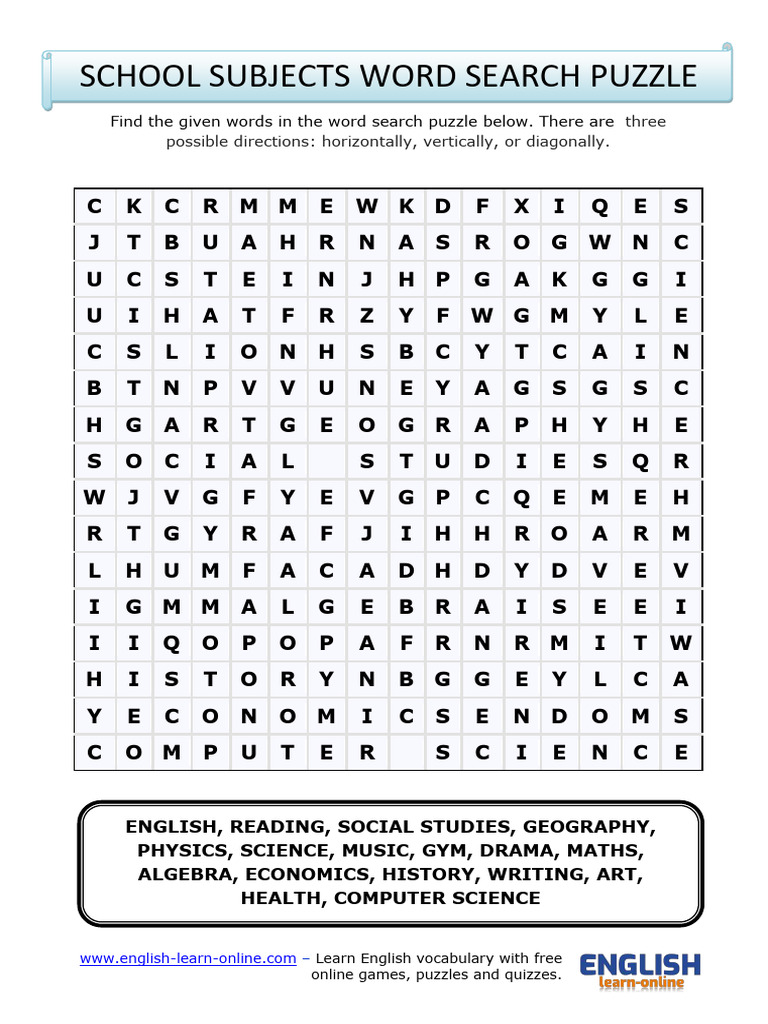 SCHOOL SUBJECTS WORD SEARCH PUZZLE

Find the given words in the word search puzzle below. There are three possible directions: horizontally, vertically, or diagonally.

| C | K | C | R | M | M | E | W | K | D | F | X | I | Q | E | S |
|---|---|---|---|---|---|---|---|---|---|---|---|---|---|---|---|
| J | T | B | U | A | H | R | N | A | S | R | O | G | W | N | C |
| U | C | S | T | E | I | N | J | H | P | G | A | K | G | G | I |
| U | I | H | A | T | F | R | Z | Y | F | W | G | M | Y | L | E |
| C | S | L | I | O | N | H | S | B | C | Y | T | C | A | I | N |
| B | T | N | P | V | V | U | N | E | Y | A | G | S | G | S | C |
| H | G | A | R | T | G | E | O | G | R | A | P | H | Y | H | E |
| S | O | C | I | A | L |  | S | T | U | D | I | E | S | Q | R |
| W | J | V | G | F | Y | E | V | G | P | C | Q | E | M | E | H |
| R | T | G | Y | R | A | F | J | I | H | H | R | O | A | R | M |
| L | H | U | M | F | A | C | A | D | H | D | Y | D | V | E | V |
| I | G | M | M | A | L | G | E | B | R | A | I | S | E | E | I |
| I | I | Q | O | P | O | P | A | F | R | N | R | M | I | T | W |
| H | I | S | T | O | R | Y | N | B | G | G | E | Y | L | C | A |
| Y | E | C | O | N | O | M | I | C | S | E | N | D | O | M | S |
| C | O | M | P | U | T | E | R |  | S | C | I | E | N | C | E |

ENGLISH, READING, SOCIAL STUDIES, GEOGRAPHY, PHYSICS, SCIENCE, MUSIC, GYM, DRAMA, MATHS, ALGEBRA, ECONOMICS, HISTORY, WRITING, ART, HEALTH, COMPUTER SCIENCE

www.english-learn-online.com – Learn English vocabulary with free online games, puzzles and quizzes.

ENGLISH learn-online